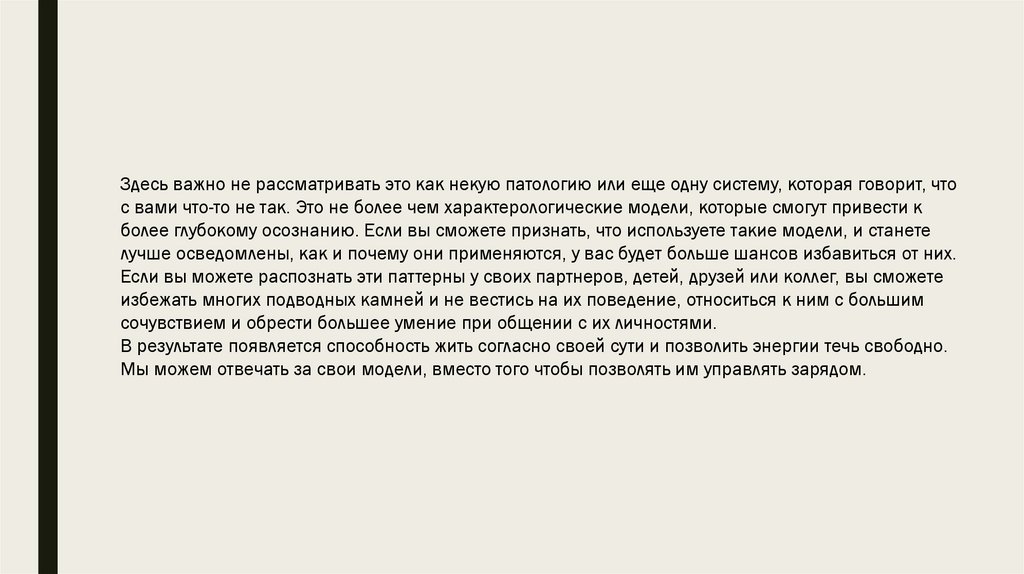 Здесь важно не рассматривать это как некую патологию или еще одну систему, которая говорит, что с вами что-то не так. Это не более чем характерологические модели, которые смогут привести к более глубокому осознанию. Если вы сможете признать, что используете такие модели, и станете лучше осведомлены, как и почему они применяются, у вас будет больше шансов избавиться от них. Если вы можете распознать эти паттерны у своих партнеров, детей, друзей или коллег, вы сможете избежать многих подводных камней и не вестись на их поведение, относиться к ним с большим сочувствием и обрести большее умение при общении с их личностями.

В результате появляется способность жить согласно своей сути и позволить энергии течь свободно. Мы можем отвечать за свои модели, вместо того чтобы позволять им управлять зарядом.